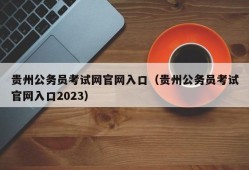 贵州公务员考试网官网入口（贵州公务员考试官网入口2023）